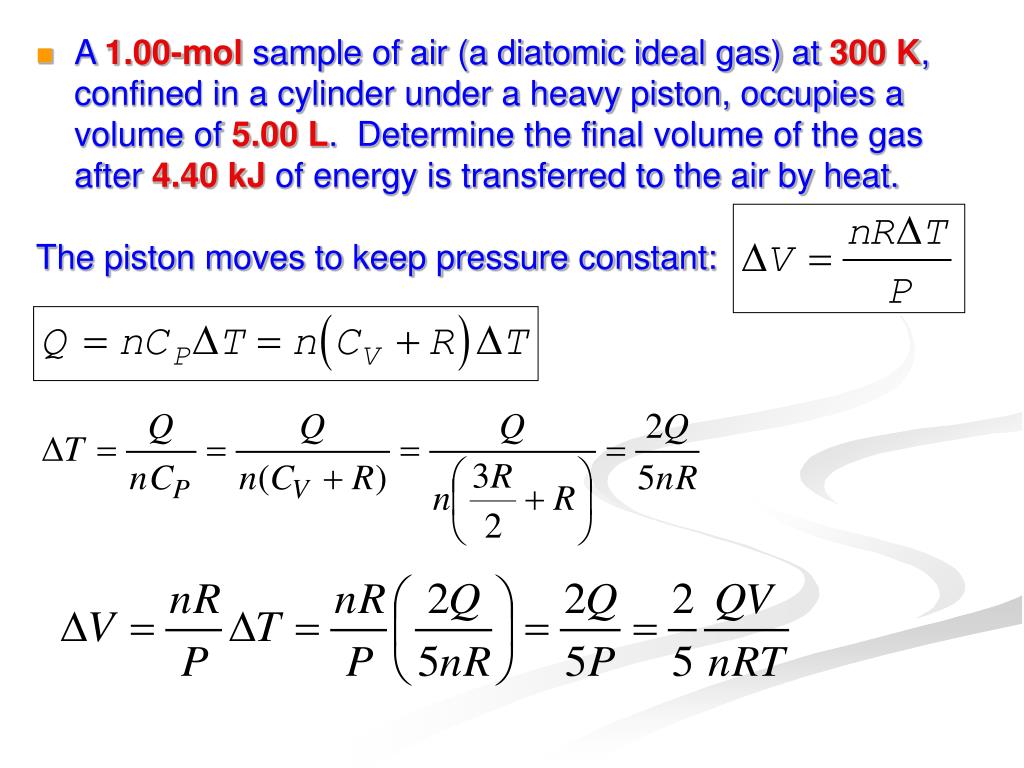 A 1.00-mol sample of air (a diatomic ideal gas) at 300 K, confined in a cylinder under a heavy piston, occupies a volume of 5.00 L. Determine the final volume of the gas after 4.40 kJ of energy is transferred to the air by heat.

The piston moves to keep pressure constant: $\Delta V = \frac{nR\Delta T}{P}$

$Q = nC_P\Delta T = n\left(C_V + R\right)\Delta T$

$\Delta T = \frac{Q}{nC_P} = \frac{Q}{n(C_V + R)} = \frac{Q}{n\left(\frac{3R}{2} + R\right)} = \frac{2Q}{5nR}$

$\Delta V = \frac{nR}{P}\Delta T = \frac{nR}{P}\left(\frac{2Q}{5nR}\right) = \frac{2Q}{5P} = \frac{2}{5}\frac{QV}{nRT}$